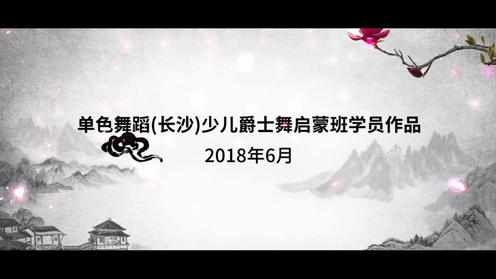 单色舞蹈(长沙)少儿爵士舞启蒙班学员作品

2018年6月